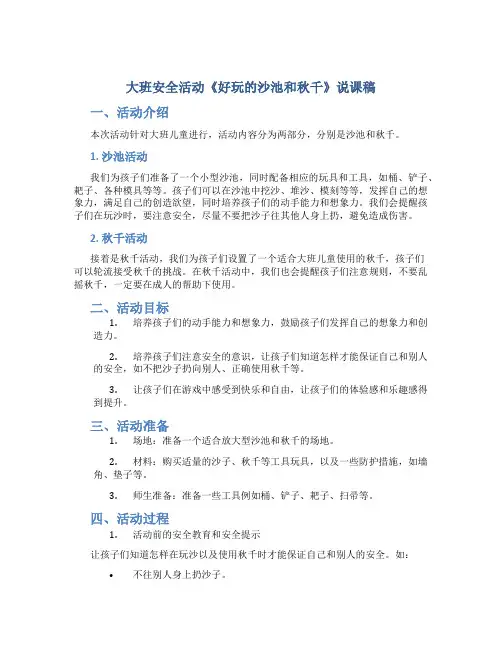 大班安全活动《好玩的沙池和秋千》说课稿

一、活动介绍

本次活动针对大班儿童进行，活动内容分为两部分，分别是沙池和秋千。

1. 沙池活动

我们为孩子们准备了一个小型沙池，同时配备相应的玩具和工具，如桶、铲子、耙子、各种模具等等。孩子们可以在沙池中挖沙、堆沙、模刻等等，发挥自己的想象力，满足自己的创造欲望，同时培养孩子们的动手能力和想象力。我们会提醒孩子们在玩沙时，要注意安全，尽量不要把沙子往其他人身上扔，避免造成伤害。

2. 秋千活动

接着是秋千活动，我们为孩子们设置了一个适合大班儿童使用的秋千，孩子们可以轮流接受秋千的挑战。在秋千活动中，我们也会提醒孩子们注意规则，不要乱摇秋千，一定要在成人的帮助下使用。

二、活动目标

1. 培养孩子们的动手能力和想象力，鼓励孩子们发挥自己的想象力和创造力。

2. 培养孩子们注意安全的意识，让孩子们知道怎样才能保证自己和别人的安全，如不把沙子扔向别人、正确使用秋千等。

3. 让孩子们在游戏中感受到快乐和自由，让孩子们的体验感和乐趣感得到提升。

三、活动准备

1. 场地：准备一个适合放大型沙池和秋千的场地。

2. 材料：购买适量的沙子、秋千等工具玩具，以及一些防护措施，如墙角、垫子等。

3. 师生准备：准备一些工具例如桶、铲子、耙子、扫帚等。

四、活动过程

1. 活动前的安全教育和安全提示

让孩子们知道怎样在玩沙以及使用秋千时才能保证自己和别人的安全。如：

• 不往别人身上扔沙子。